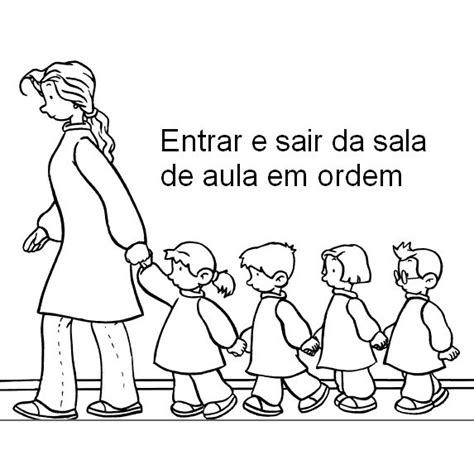 Entrar e sair da sala de aula em ordem